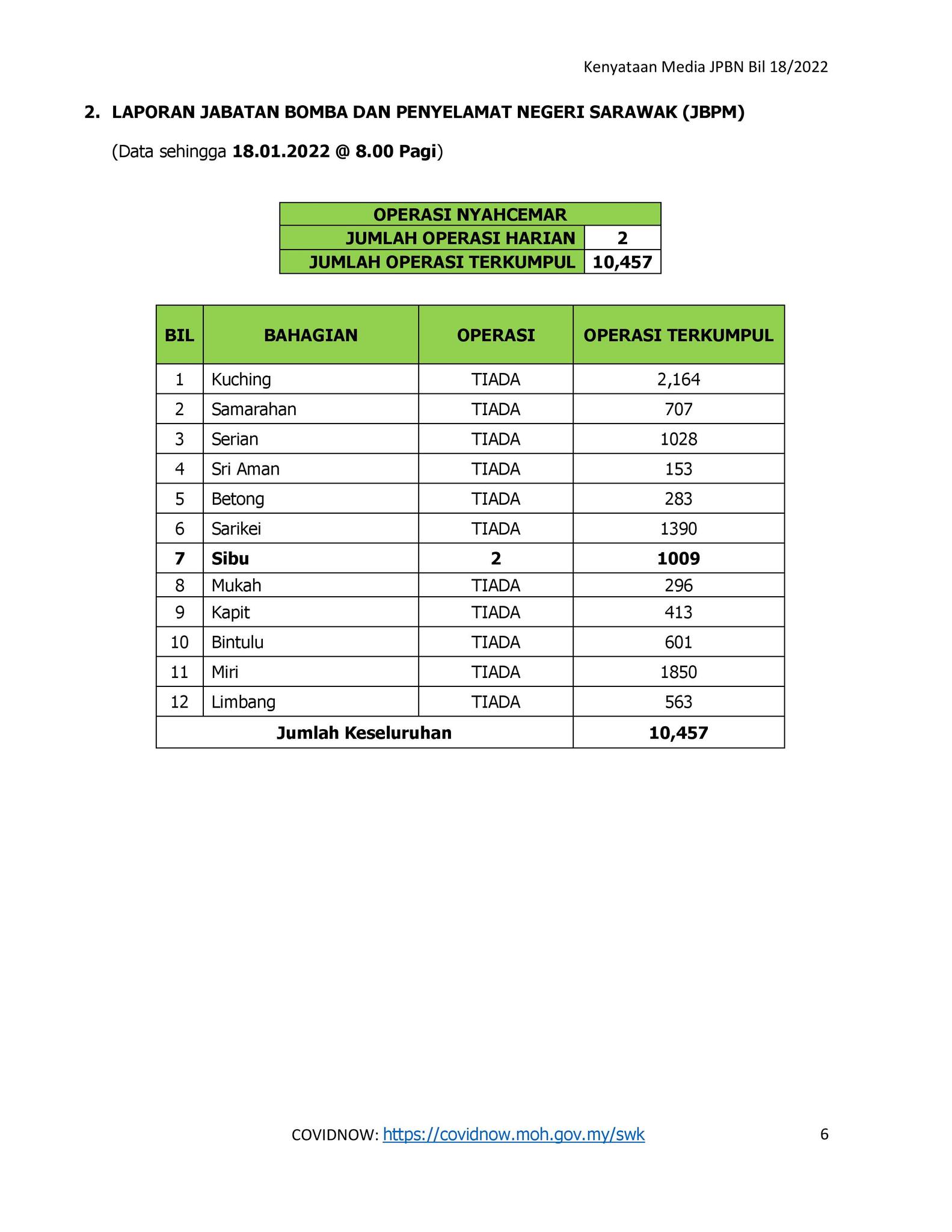 Kenyataan Media JPBN Bil 18/2022

2. LAPORAN JABATAN BOMBA DAN PENYELAMAT NEGERI SARAWAK (JBPM)

(Data sehingga 18.01.2022 @ 8.00 Pagi)

| OPERASI NYAHCEMAR | |
|---|---|
| JUMLAH OPERASI HARIAN | 2 |
| JUMLAH OPERASI TERKUMPUL | 10,457 |

| BIL | BAHAGIAN | OPERASI | OPERASI TERKUMPUL |
|---|---|---|---|
| 1 | Kuching | TIADA | 2,164 |
| 2 | Samarahan | TIADA | 707 |
| 3 | Serian | TIADA | 1028 |
| 4 | Sri Aman | TIADA | 153 |
| 5 | Betong | TIADA | 283 |
| 6 | Sarikei | TIADA | 1390 |
| 7 | Sibu | 2 | 1009 |
| 8 | Mukah | TIADA | 296 |
| 9 | Kapit | TIADA | 413 |
| 10 | Bintulu | TIADA | 601 |
| 11 | Miri | TIADA | 1850 |
| 12 | Limbang | TIADA | 563 |
| Jumlah Keseluruhan | | | 10,457 |

COVIDNOW: https://covidnow.moh.gov.my/swk 6